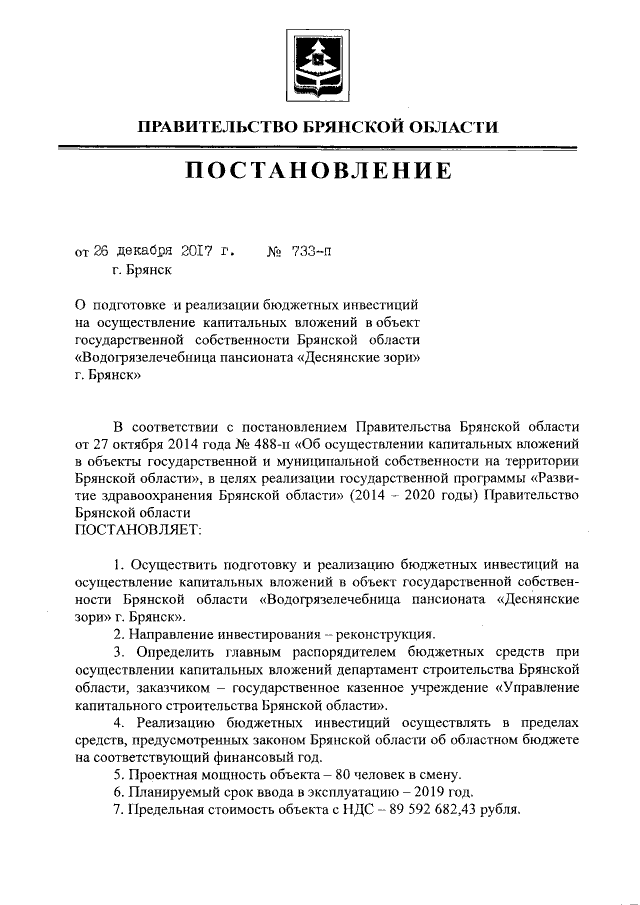 ПРАВИТЕЛЬСТВО БРЯНСКОЙ ОБЛАСТИ

ПОСТАНОВЛЕНИЕ

от 26 декабря 2017 г. № 733-п
г. Брянск

О подготовке и реализации бюджетных инвестиций на осуществление капитальных вложений в объект государственной собственности Брянской области «Водогрязелечебница пансионата «Деснянские зори» г. Брянск»

В соответствии с постановлением Правительства Брянской области от 27 октября 2014 года № 488-п «Об осуществлении капитальных вложений в объекты государственной и муниципальной собственности на территории Брянской области», в целях реализации государственной программы «Развитие здравоохранения Брянской области» (2014 – 2020 годы) Правительство Брянской области
ПОСТАНОВЛЯЕТ:

1. Осуществить подготовку и реализацию бюджетных инвестиций на осуществление капитальных вложений в объект государственной собственности Брянской области «Водогрязелечебница пансионата «Деснянские зори» г. Брянск».
2. Направление инвестирования – реконструкция.
3. Определить главным распорядителем бюджетных средств при осуществлении капитальных вложений департамент строительства Брянской области, заказчиком – государственное казенное учреждение «Управление капитального строительства Брянской области».
4. Реализацию бюджетных инвестиций осуществлять в пределах средств, предусмотренных законом Брянской области об областном бюджете на соответствующий финансовый год.
5. Проектная мощность объекта – 80 человек в смену.
6. Планируемый срок ввода в эксплуатацию – 2019 год.
7. Предельная стоимость объекта с НДС – 89 592 682,43 рубля.